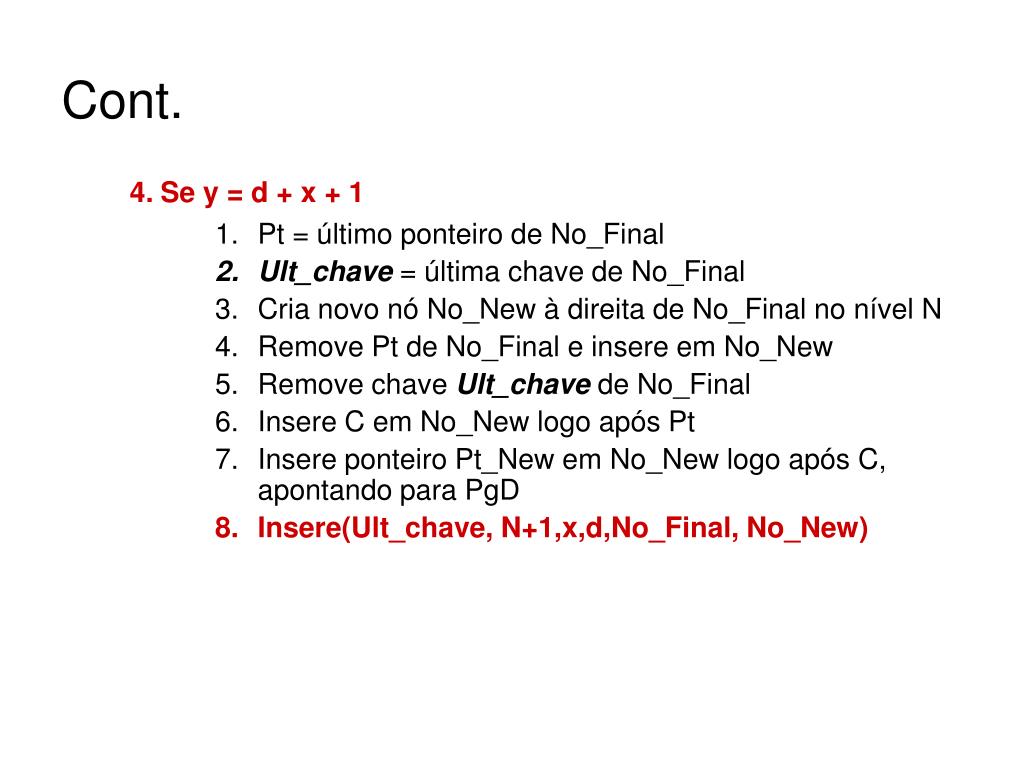 Cont.

4. Se y = d + x + 1

1. Pt = último ponteiro de No_Final
2. Ult_chave = última chave de No_Final
3. Cria novo nó No_New à direita de No_Final no nível N
4. Remove Pt de No_Final e insere em No_New
5. Remove chave Ult_chave de No_Final
6. Insere C em No_New logo após Pt
7. Insere ponteiro Pt_New em No_New logo após C, apontando para PgD
8. Insere(Ult_chave, N+1,x,d,No_Final, No_New)